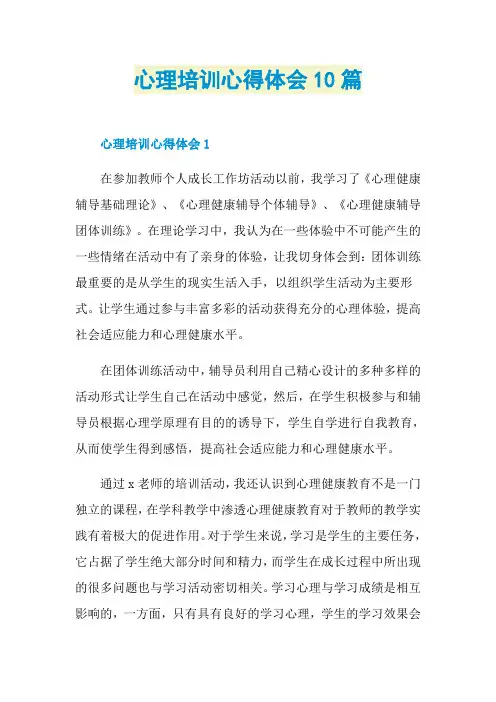 心理培训心得体会10篇

心理培训心得体会1

在参加教师个人成长工作坊活动以前，我学习了《心理健康辅导基础理论》、《心理健康辅导个体辅导》、《心理健康辅导团体训练》。在理论学习中，我认为在一些体验中不可能产生的一些情绪在活动中有了亲身的体验，让我切身体会到：团体训练最重要的是从学生的现实生活入手，以组织学生活动为主要形式。让学生通过参与丰富多彩的活动获得充分的心理体验，提高社会适应能力和心理健康水平。

在团体训练活动中，辅导员利用自己精心设计的多种多样的活动形式让学生自己在活动中感觉，然后，在学生积极参与和辅导员根据心理学原理有目的的诱导下，学生自学进行自我教育，从而使学生得到感悟，提高社会适应能力和心理健康水平。

通过x老师的培训活动，我还认识到心理健康教育不是一门独立的课程，在学科教学中渗透心理健康教育对于教师的教学实践有着极大的促进作用。对于学生来说，学习是学生的主要任务，它占据了学生绝大部分时间和精力，而学生在成长过程中所出现的很多问题也与学习活动密切相关。学习心理与学习成绩是相互影响的，一方面，只有具有良好的学习心理，学生的学习效果会